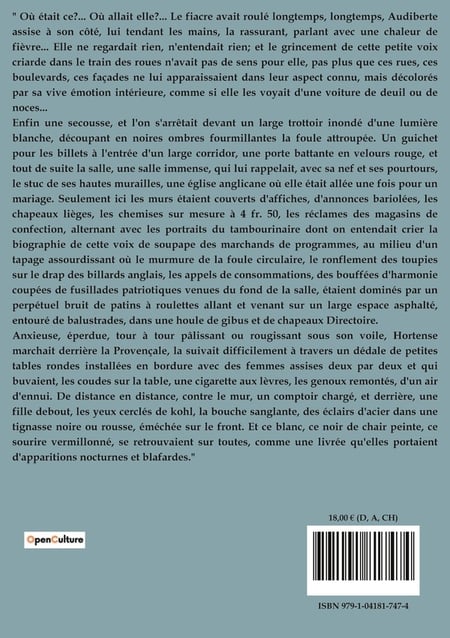 " Où était ce?... Où allait elle?... Le fiacre avait roulé longtemps, longtemps, Audiberte assise à son côté, lui tendant les mains, la rassurant, parlant avec une chaleur de fièvre... Elle ne regardait rien, n'entendait rien; et le grincement de cette petite voix criarde dans le train des roues n'avait pas de sens pour elle, pas plus que ces rues, ces boulevards, ces façades ne lui apparaissaient dans leur aspect connu, mais décolorés par sa vive émotion intérieure, comme si elle les voyait d'une voiture de deuil ou de noces...

Enfin une secousse, et l'on s'arrêtait devant un large trottoir inondé d'une lumière blanche, découpant en noires ombres fourmillantes la foule attroupée. Un guichet pour les billets à l'entrée d'un large corridor, une porte battante en velours rouge, et tout de suite la salle, une salle immense, qui lui rappelait, avec sa nef et ses pourtours, le stuc de ses hautes murailles, une église anglicane où elle était allée une fois pour un mariage. Seulement ici les murs étaient couverts d'affiches, d'annonces bariolées, les chapeaux lièges, les chemises sur mesure à 4 fr. 50, les réclames des magasins de confection, alternant avec les portraits du tambourinaire dont on entendait crier la biographie de cette voix de soupape des marchands de programmes, au milieu d'un tapage assourdissant où le murmure de la foule circulaire, le ronflement des toupies sur le drap des billards anglais, les appels de consommations, des bouffées d'harmonie coupées de fusillades patriotiques venues du fond de la salle, étaient dominés par un perpétuel bruit de patins à roulettes allant et venant sur un large espace asphalté, entouré de balustrades, dans une houle de gibus et de chapeaux Directoire.

Anxieuse, éperdue, tour à tour pâlissant ou rougissant sous son voile, Hortense marchait derrière la Provençale, la suivait difficilement à travers un dédale de petites tables rondes installées en bordure avec des femmes assises deux par deux et qui buvaient, les coudes sur la table, une cigarette aux lèvres, les genoux remontés, d'un air d'ennui. De distance en distance, contre le mur, un comptoir chargé, et derrière, une fille debout, les yeux cerclés de kohl, la bouche sanglante, des éclairs d'acier dans une tignasse noire ou rousse, éméchée sur le front. Et ce blanc, ce noir de chair peinte, ce sourire vermillonné, se retrouvaient sur toutes, comme une livrée qu'elles portaient d'apparitions nocturnes et blafardes."

OpenCulture

18,00 € (D, A, CH)

ISBN 979-1-04181-747-4